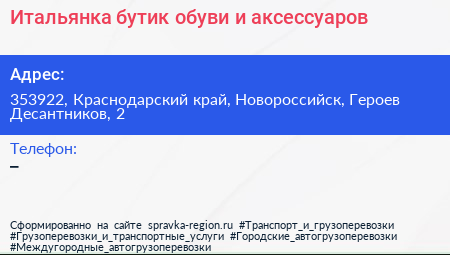 Итальянка бутик обуви и аксессуаров

Адрес:

353922, Краснодарский край, Новороссийск, Героев Десантников, 2

Телефон:

–

Сформированно на сайте spravka-region.ru #Транспорт_и_грузоперевозки #Грузоперевозки_и_транспортные_услуги #Городские_автогрузоперевозки #Междугородные_автогрузоперевозки